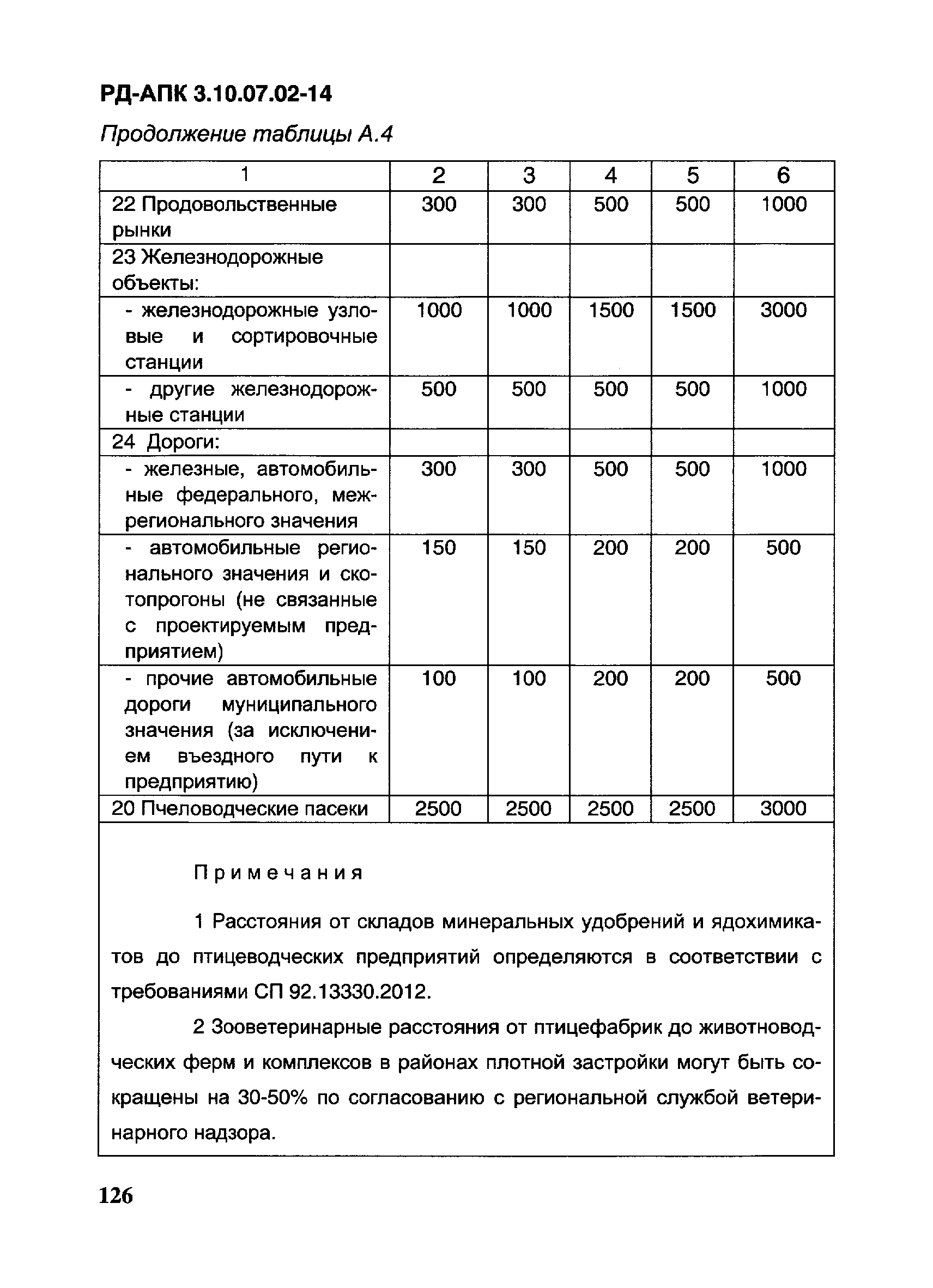 РД-АПК 3.10.07.02-14

Продолжение таблицы А.4

| 1 | 2 | 3 | 4 | 5 | 6 |
|---|---|---|---|---|---|
| 22 Продовольственные рынки | 300 | 300 | 500 | 500 | 1000 |
| 23 Железнодорожные объекты: | | | | | |
| - железнодорожные узловые и сортировочные станции | 1000 | 1000 | 1500 | 1500 | 3000 |
| - другие железнодорожные станции | 500 | 500 | 500 | 500 | 1000 |
| 24 Дороги: | | | | | |
| - железные, автомобильные федерального, межрегионального значения | 300 | 300 | 500 | 500 | 1000 |
| - автомобильные регионального значения и скотопрогоны (не связанные с проектируемым предприятием) | 150 | 150 | 200 | 200 | 500 |
| - прочие автомобильные дороги муниципального значения (за исключением въездного пути к предприятию) | 100 | 100 | 200 | 200 | 500 |
| 20 Пчеловодческие пасеки | 2500 | 2500 | 2500 | 2500 | 3000 |

Примечания

1 Расстояния от складов минеральных удобрений и ядохимикатов до птицеводческих предприятий определяются в соответствии с требованиями СП 92.13330.2012.

2 Зооветеринарные расстояния от птицефабрик до животноводческих ферм и комплексов в районах плотной застройки могут быть сокращены на 30-50% по согласованию с региональной службой ветеринарного надзора.

126